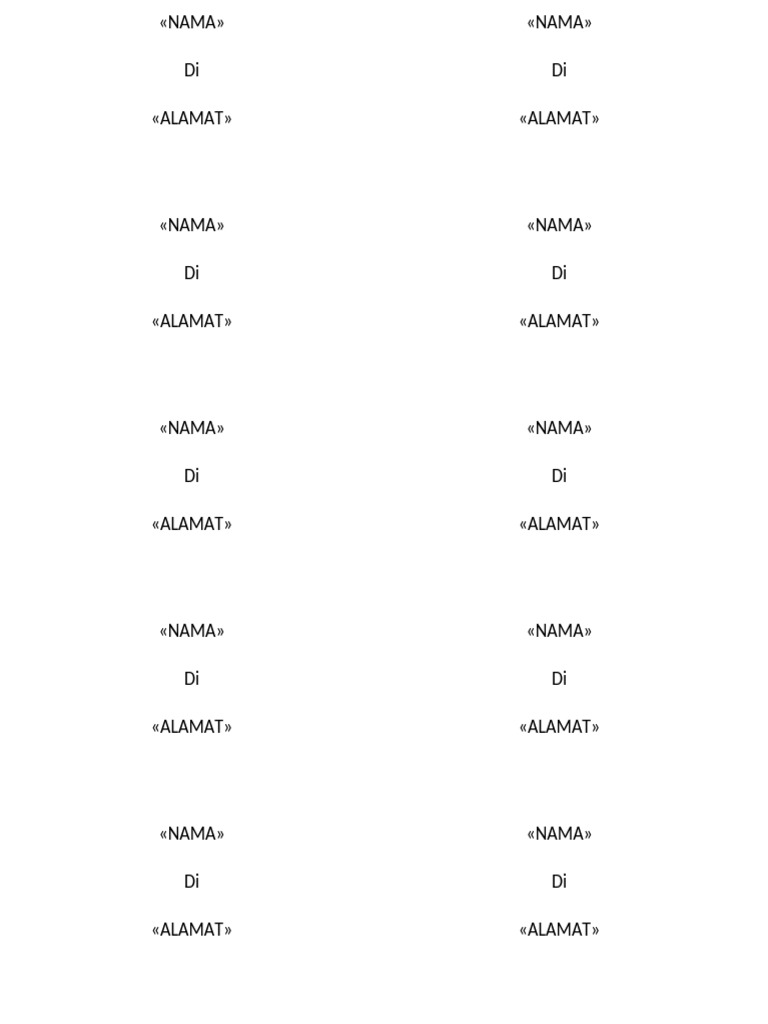 «NAMA»

Di

«ALAMAT»

«NAMA»

Di

«ALAMAT»

«NAMA»

Di

«ALAMAT»

«NAMA»

Di

«ALAMAT»

«NAMA»

Di

«ALAMAT»

«NAMA»

Di

«ALAMAT»

«NAMA»

Di

«ALAMAT»

«NAMA»

Di

«ALAMAT»

«NAMA»

Di

«ALAMAT»

«NAMA»

Di

«ALAMAT»